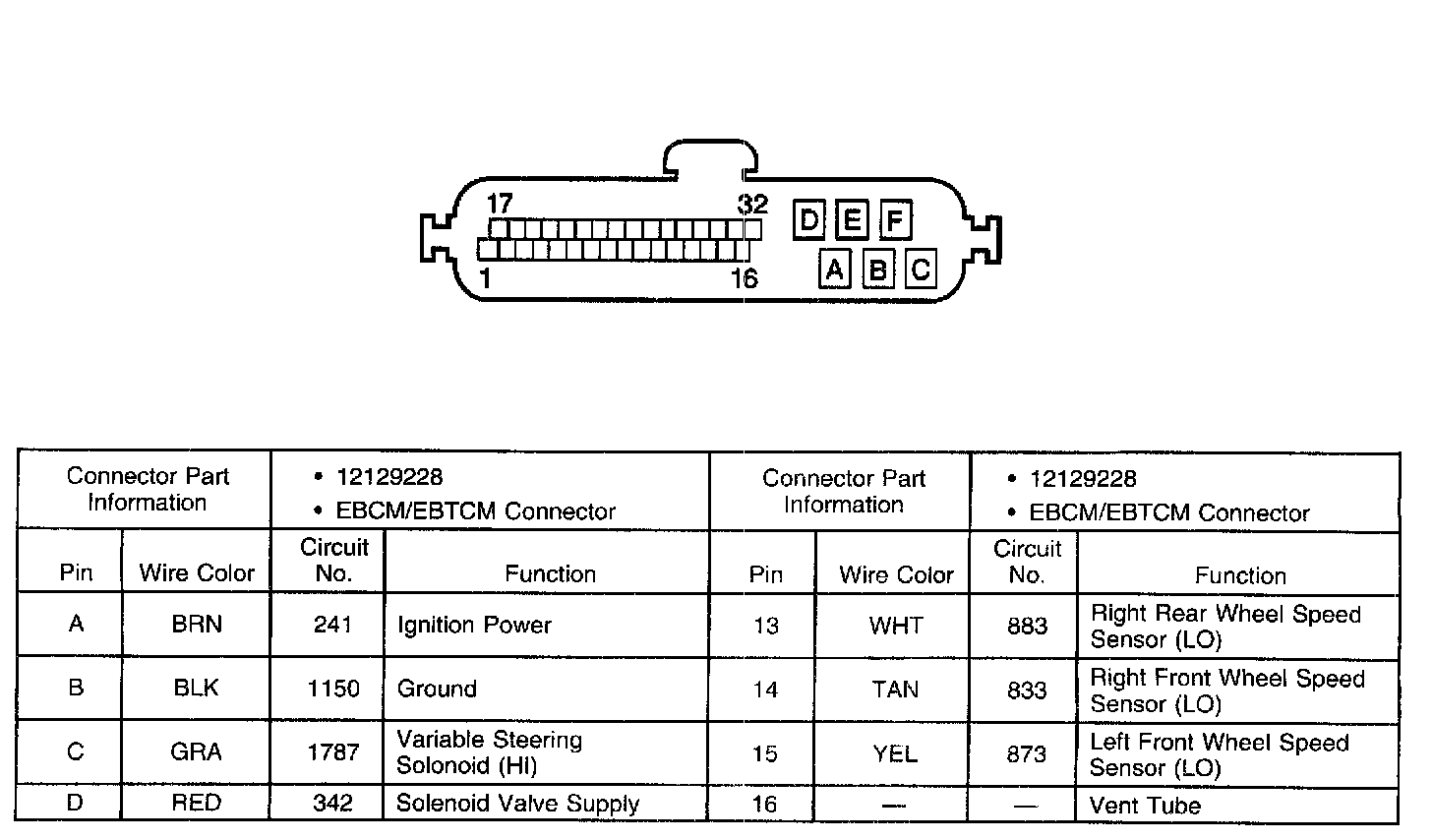 17
32
D
E
F
1
16
A
B
C

| Connector Part Information | | • 12129228 • EBCM/EBTCM Connector | | Connector Part Information | | • 12129228 • EBCM/EBTCM Connector | |
|---|---|---|---|---|---|---|---|
| Pin | Wire Color | Circuit No. | Function | Pin | Wire Color | Circuit No. | Function |
| A | BRN | 241 | Ignition Power | 13 | WHT | 883 | Right Rear Wheel Speed Sensor (LO) |
| B | BLK | 1150 | Ground | 14 | TAN | 833 | Right Front Wheel Speed Sensor (LO) |
| C | GRA | 1787 | Variable Steering Solonoid (HI) | 15 | YEL | 873 | Left Front Wheel Speed Sensor (LO) |
| D | RED | 342 | Solenoid Valve Supply | 16 | — | — | Vent Tube |